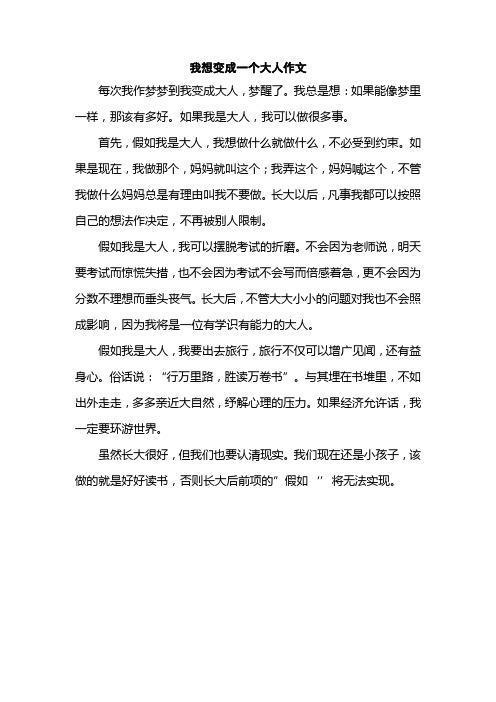 我想变成一个大人作文

每次我作梦梦到我变成大人，梦醒了。我总是想：如果能像梦里一样，那该有多好。如果我是大人，我可以做很多事。

首先，假如我是大人，我想做什么就做什么，不必受到约束。如果是现在，我做那个，妈妈就叫这个；我弄这个，妈妈喊这个，不管我做什么妈妈总是有理由叫我不要做。长大以后，凡事我都可以按照自己的想法作决定，不再被别人限制。

假如我是大人，我可以摆脱考试的折磨。不会因为老师说，明天要考试而惊慌失措，也不会因为考试不会写而倍感着急，更不会因为分数不理想而垂头丧气。长大后，不管大大小小的问题对我也不会照成影响，因为我将是一位有学识有能力的大人。

假如我是大人，我要出去旅行，旅行不仅可以增广见闻，还有益身心。俗话说：“行万里路，胜读万卷书”。与其埋在书堆里，不如出外走走，多多亲近大自然，纾解心理的压力。如果经济允许话，我一定要环游世界。

虽然长大很好，但我们也要认清现实。我们现在还是小孩子，该做的就是好好读书，否则长大后前项的”假如 ‘’ 将无法实现。